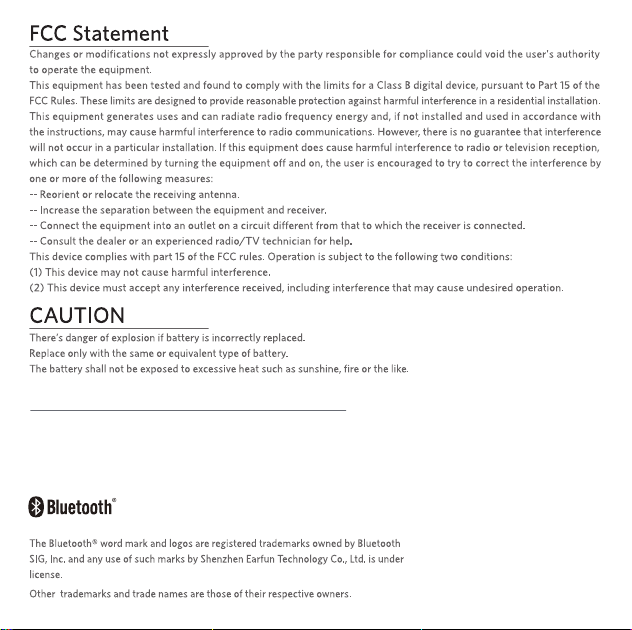 FCC Statement

Changes or modifications not expressly approved by the party responsible for compliance could void the user's authority to operate the equipment.
This equipment has been tested and found to comply with the limits for a Class B digital device, pursuant to Part 15 of the FCC Rules. These limits are designed to provide reasonable protection against harmful interference in a residential installation. This equipment generates uses and can radiate radio frequency energy and, if not installed and used in accordance with the instructions, may cause harmful interference to radio communications. However, there is no guarantee that interference will not occur in a particular installation. If this equipment does cause harmful interference to radio or television reception, which can be determined by turning the equipment off and on, the user is encouraged to try to correct the interference by one or more of the following measures:
-- Reorient or relocate the receiving antenna.
-- Increase the separation between the equipment and receiver.
-- Connect the equipment into an outlet on a circuit different from that to which the receiver is connected.
-- Consult the dealer or an experienced radio/TV technician for help.
This device complies with part 15 of the FCC rules. Operation is subject to the following two conditions:
(1) This device may not cause harmful interference.
(2) This device must accept any interference received, including interference that may cause undesired operation.

CAUTION

There's danger of explosion if battery is incorrectly replaced.
Replace only with the same or equivalent type of battery.
The battery shall not be exposed to excessive heat such as sunshine, fire or the like.

Bluetooth®

The Bluetooth® word mark and logos are registered trademarks owned by Bluetooth SIG, Inc. and any use of such marks by Shenzhen Earfun Technology Co., Ltd. is under license.
Other trademarks and trade names are those of their respective owners.